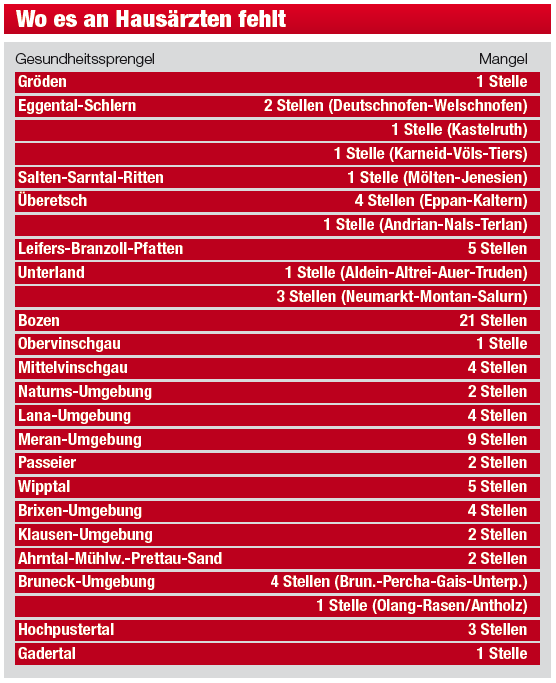 Wo es an Hausärzten fehlt

| Gesundheitssprengel | Mangel |
|---|---|
| Gröden | 1 Stelle |
| Eggental-Schlern | 2 Stellen (Deutschnofen-Welschnofen) |
| | 1 Stelle (Kastelruth) |
| | 1 Stelle (Karneid-Völs-Tiers) |
| Salten-Sarntal-Ritten | 1 Stelle (Mölten-Jenesien) |
| Überetsch | 4 Stellen (Eppan-Kaltern) |
| | 1 Stelle (Andrian-Nals-Terlan) |
| Leifers-Branzoll-Pfatten | 5 Stellen |
| Unterland | 1 Stelle (Aldein-Altrei-Auer-Truden) |
| | 3 Stellen (Neumarkt-Montan-Salurn) |
| Bozen | 21 Stellen |
| Obervinschgau | 1 Stelle |
| Mittelvinschgau | 4 Stellen |
| Naturns-Umgebung | 2 Stellen |
| Lana-Umgebung | 4 Stellen |
| Meran-Umgebung | 9 Stellen |
| Passeier | 2 Stellen |
| Wipptal | 5 Stellen |
| Brixen-Umgebung | 4 Stellen |
| Klausen-Umgebung | 2 Stellen |
| Ahrntal-Mühlw.-Prettau-Sand | 2 Stellen |
| Bruneck-Umgebung | 4 Stellen (Brun.-Percha-Gais-Unterp.) |
| | 1 Stelle (Olang-Rasen/Antholz) |
| Hochpustertal | 3 Stellen |
| Gadertal | 1 Stelle |